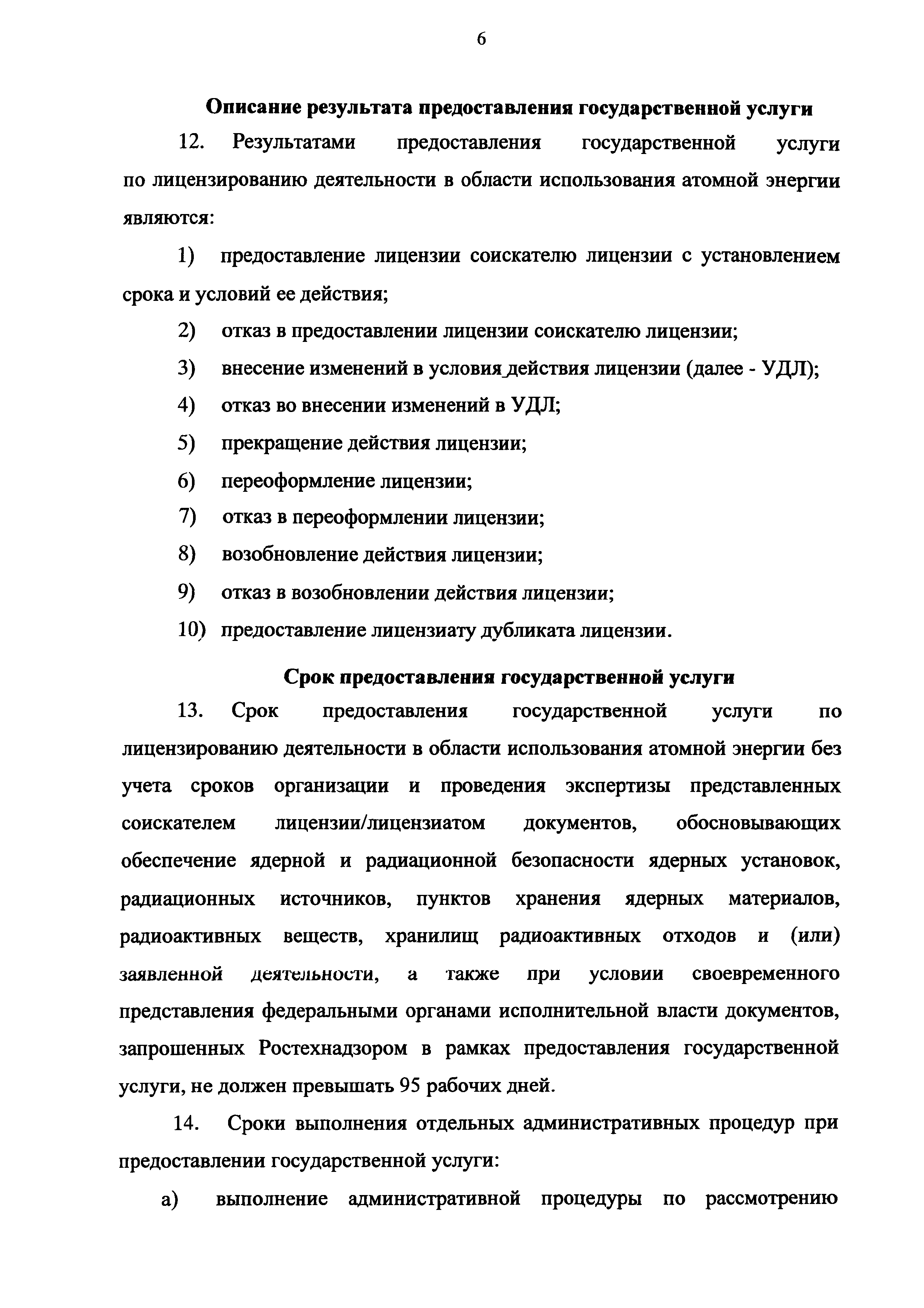 6

Описание результата предоставления государственной услуги

12. Результатами предоставления государственной услуги по лицензированию деятельности в области использования атомной энергии являются:

1) предоставление лицензии соискателю лицензии с установлением срока и условий ее действия;

2) отказ в предоставлении лицензии соискателю лицензии;

3) внесение изменений в условия действия лицензии (далее - УДЛ);

4) отказ во внесении изменений в УДЛ;

5) прекращение действия лицензии;

6) переоформление лицензии;

7) отказ в переоформлении лицензии;

8) возобновление действия лицензии;

9) отказ в возобновлении действия лицензии;

10) предоставление лицензиату дубликата лицензии.

Срок предоставления государственной услуги

13. Срок предоставления государственной услуги по лицензированию деятельности в области использования атомной энергии без учета сроков организации и проведения экспертизы представленных соискателем лицензии/лицензиатом документов, обосновывающих обеспечение ядерной и радиационной безопасности ядерных установок, радиационных источников, пунктов хранения ядерных материалов, радиоактивных веществ, хранилищ радиоактивных отходов и (или) заявленной деятельности, а также при условии своевременного представления федеральными органами исполнительной власти документов, запрошенных Ростехнадзором в рамках предоставления государственной услуги, не должен превышать 95 рабочих дней.

14. Сроки выполнения отдельных административных процедур при предоставлении государственной услуги:

а) выполнение административной процедуры по рассмотрению